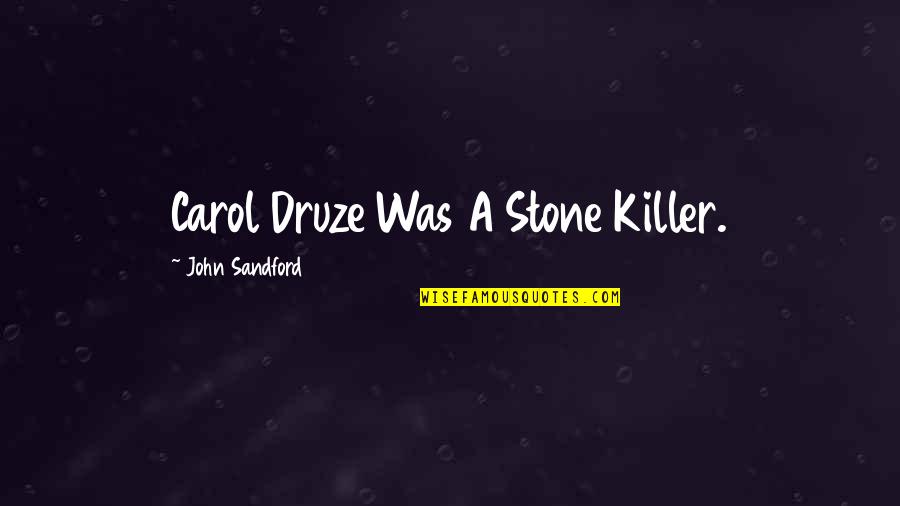 Carol Druze Was A Stone Killer.

~ John Sandford

WISEFAMOUSQUOTES.COM